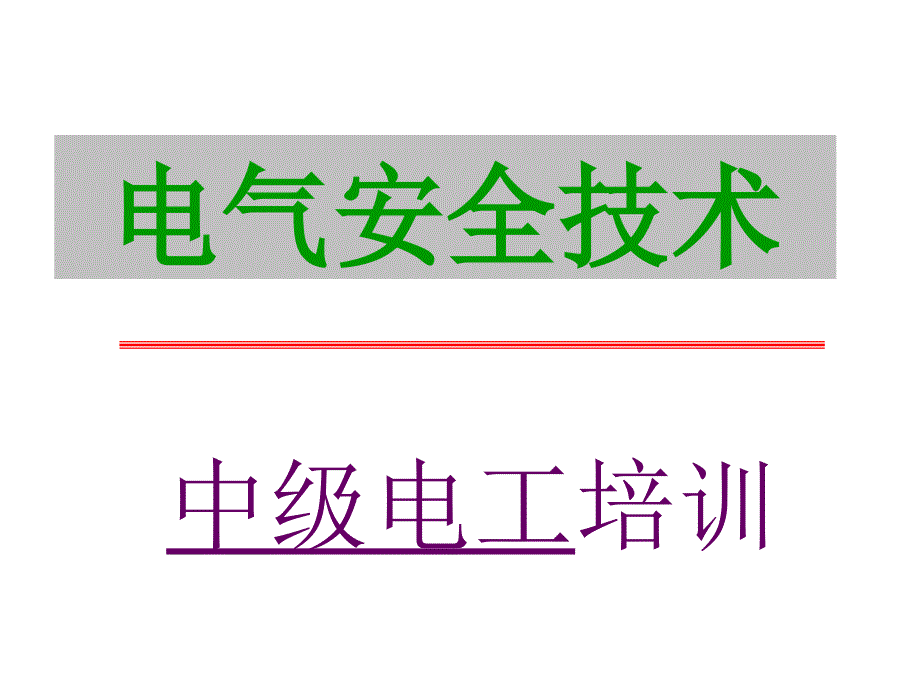 电气安全技术

中级电工培训